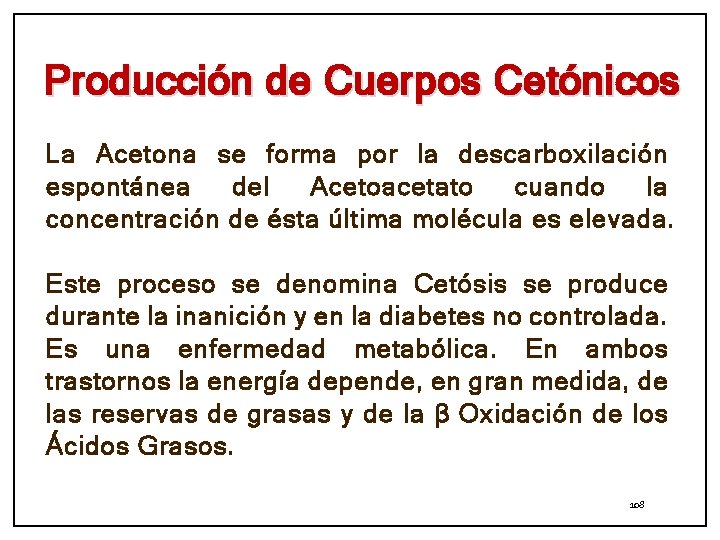 Producción de Cuerpos Cetónicos

La Acetona se forma por la descarboxilación espontánea del Acetoacetato cuando la concentración de ésta última molécula es elevada.

Este proceso se denomina Cetósis se produce durante la inanición y en la diabetes no controlada. Es una enfermedad metabólica. En ambos trastornos la energía depende, en gran medida, de las reservas de grasas y de la β Oxidación de los Ácidos Grasos.

108